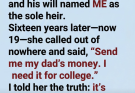 and his will named ME as the sole heir.
Sixteen years later—now 19—she called out of nowhere and said, “Send me my dad’s money. I need it for college.”
I told her the truth: it’s